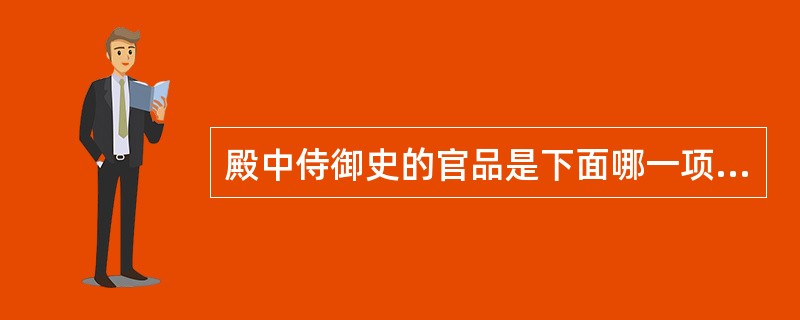 殿中侍御史的官品是下面哪一项...